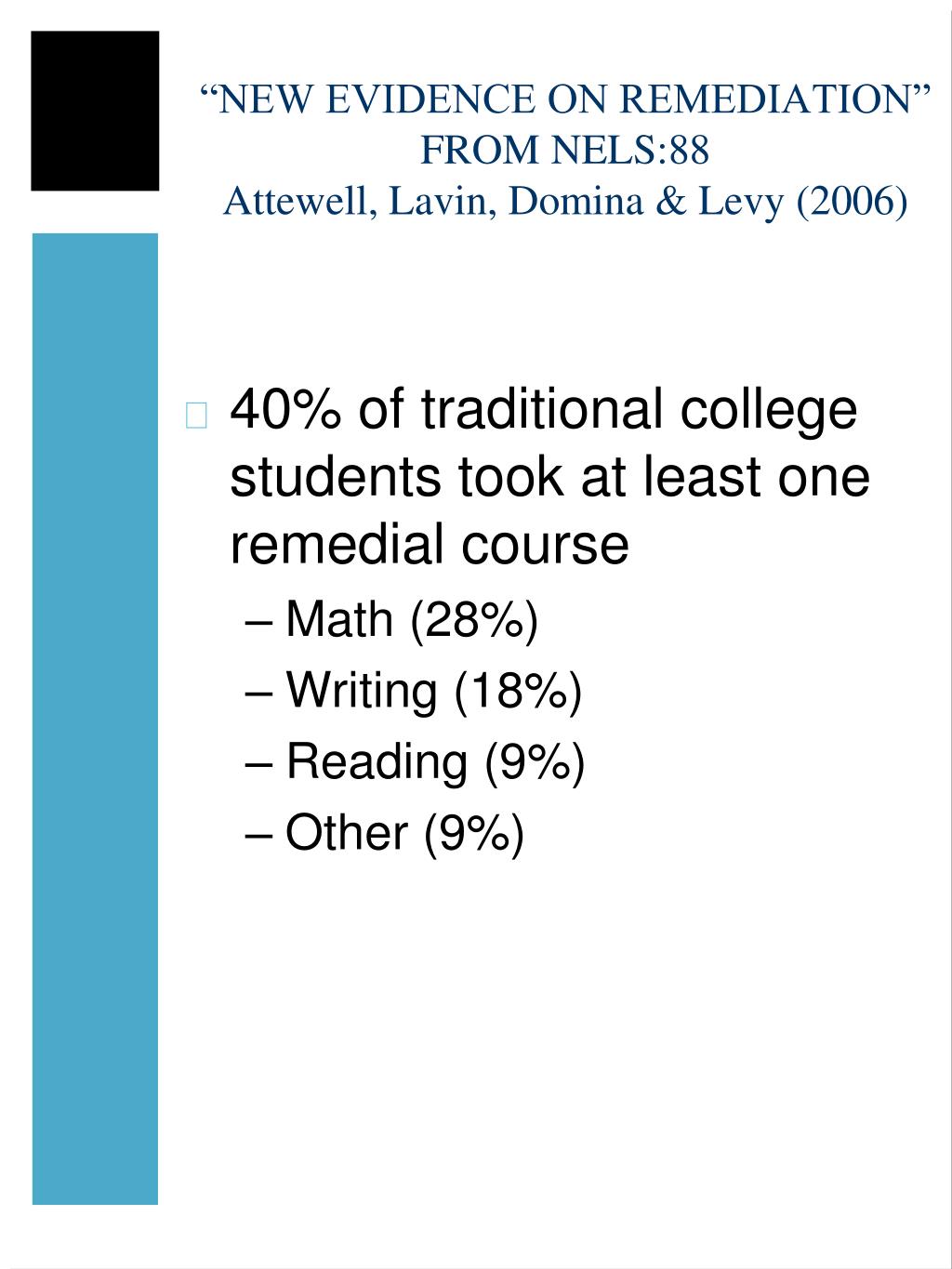 “NEW EVIDENCE ON REMEDIATION” FROM NELS:88
Attewell, Lavin, Domina & Levy (2006)

40% of traditional college students took at least one remedial course
– Math (28%)
– Writing (18%)
– Reading (9%)
– Other (9%)